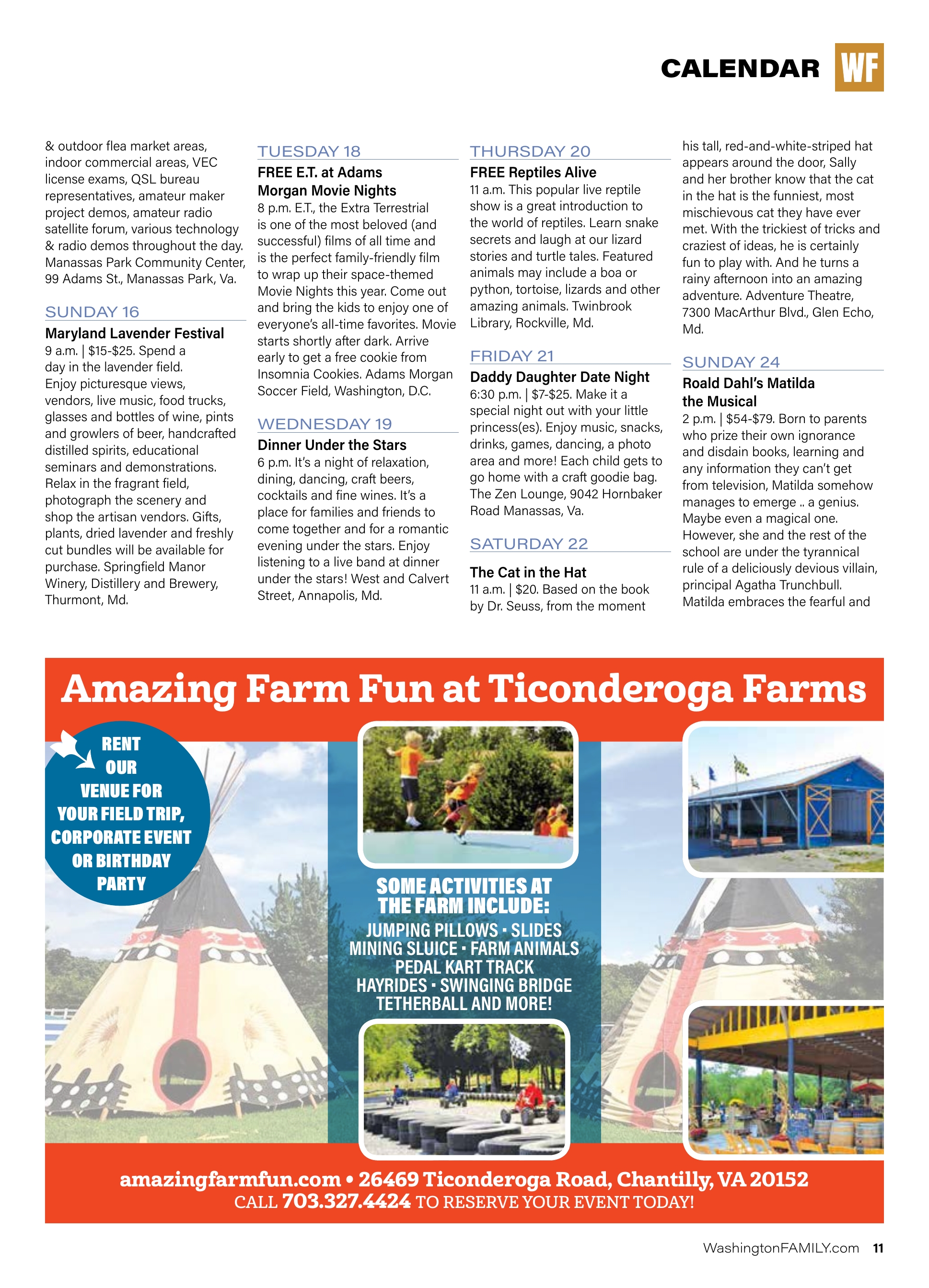 CALENDAR WF

& outdoor flea market areas, indoor commercial areas, VEC license exams, QSL bureau representatives, amateur maker project demos, amateur radio satellite forum, various technology & radio demos throughout the day. Manassas Park Community Center, 99 Adams St., Manassas Park, Va.

SUNDAY 16

Maryland Lavender Festival
9 a.m. | $15-$25. Spend a day in the lavender field. Enjoy picturesque views, vendors, live music, food trucks, glasses and bottles of wine, pints and growlers of beer, handcrafted distilled spirits, educational seminars and demonstrations. Relax in the fragrant field, photograph the scenery and shop the artisan vendors. Gifts, plants, dried lavender and freshly cut bundles will be available for purchase. Springfield Manor Winery, Distillery and Brewery, Thurmont, Md.

TUESDAY 18

FREE E.T. at Adams Morgan Movie Nights
8 p.m. E.T., the Extra Terrestrial is one of the most beloved (and successful) films of all time and is the perfect family-friendly film to wrap up their space-themed Movie Nights this year. Come out and bring the kids to enjoy one of everyone's all-time favorites. Movie starts shortly after dark. Arrive early to get a free cookie from Insomnia Cookies. Adams Morgan Soccer Field, Washington, D.C.

WEDNESDAY 19

Dinner Under the Stars
6 p.m. It's a night of relaxation, dining, dancing, craft beers, cocktails and fine wines. It's a place for families and friends to come together and for a romantic evening under the stars. Enjoy listening to a live band at dinner under the stars! West and Calvert Street, Annapolis, Md.

THURSDAY 20

FREE Reptiles Alive
11 a.m. This popular live reptile show is a great introduction to the world of reptiles. Learn snake secrets and laugh at our lizard stories and turtle tales. Featured animals may include a boa or python, tortoise, lizards and other amazing animals. Twinbrook Library, Rockville, Md.

FRIDAY 21

Daddy Daughter Date Night
6:30 p.m. | $7-$25. Make it a special night out with your little princess(es). Enjoy music, snacks, drinks, games, dancing, a photo area and more! Each child gets to go home with a craft goodie bag. The Zen Lounge, 9042 Hornbaker Road Manassas, Va.

SATURDAY 22

The Cat in the Hat
11 a.m. | $20. Based on the book by Dr. Seuss, from the moment his tall, red-and-white-striped hat appears around the door, Sally and her brother know that the cat in the hat is the funniest, most mischievous cat they have ever met. With the trickiest of tricks and craziest of ideas, he is certainly fun to play with. And he turns a rainy afternoon into an amazing adventure. Adventure Theatre, 7300 MacArthur Blvd., Glen Echo, Md.

SUNDAY 24

Roald Dahl's Matilda the Musical
2 p.m. | $54-$79. Born to parents who prize their own ignorance and disdain books, learning and any information they can't get from television, Matilda somehow manages to emerge .. a genius. Maybe even a magical one. However, she and the rest of the school are under the tyrannical rule of a deliciously devious villain, principal Agatha Trunchbull. Matilda embraces the fearful and

Amazing Farm Fun at Ticonderoga Farms

RENT OUR VENUE FOR YOUR FIELD TRIP, CORPORATE EVENT OR BIRTHDAY PARTY

SOME ACTIVITIES AT THE FARM INCLUDE:
JUMPING PILLOWS • SLIDES
MINING SLUICE • FARM ANIMALS
PEDAL KART TRACK
HAYRIDES • SWINGING BRIDGE
TETHERBALL AND MORE!

amazingfarmfun.com • 26469 Ticonderoga Road, Chantilly, VA 20152
CALL 703.327.4424 TO RESERVE YOUR EVENT TODAY!

WashingtonFAMILY.com 11